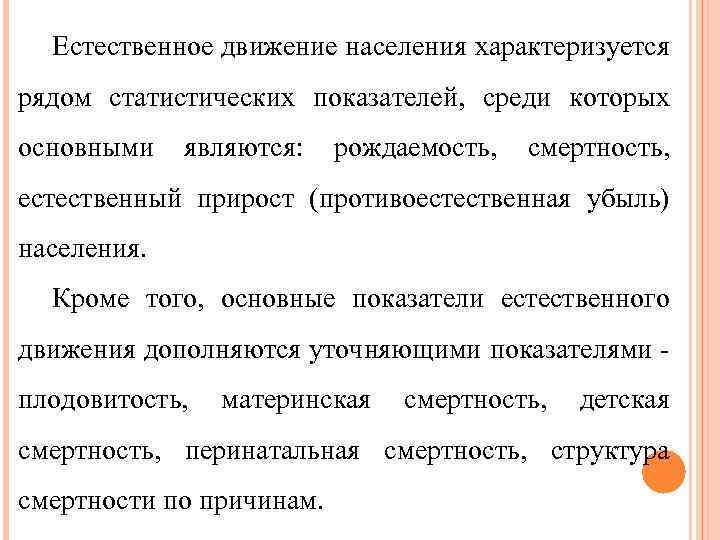 Естественное движение населения характеризуется рядом статистических показателей, среди которых основными являются: рождаемость, смертность, естественный прирост (противоестественная убыль) населения.

Кроме того, основные показатели естественного движения дополняются уточняющими показателями - плодовитость, материнская смертность, детская смертность, перинатальная смертность, структура смертности по причинам.